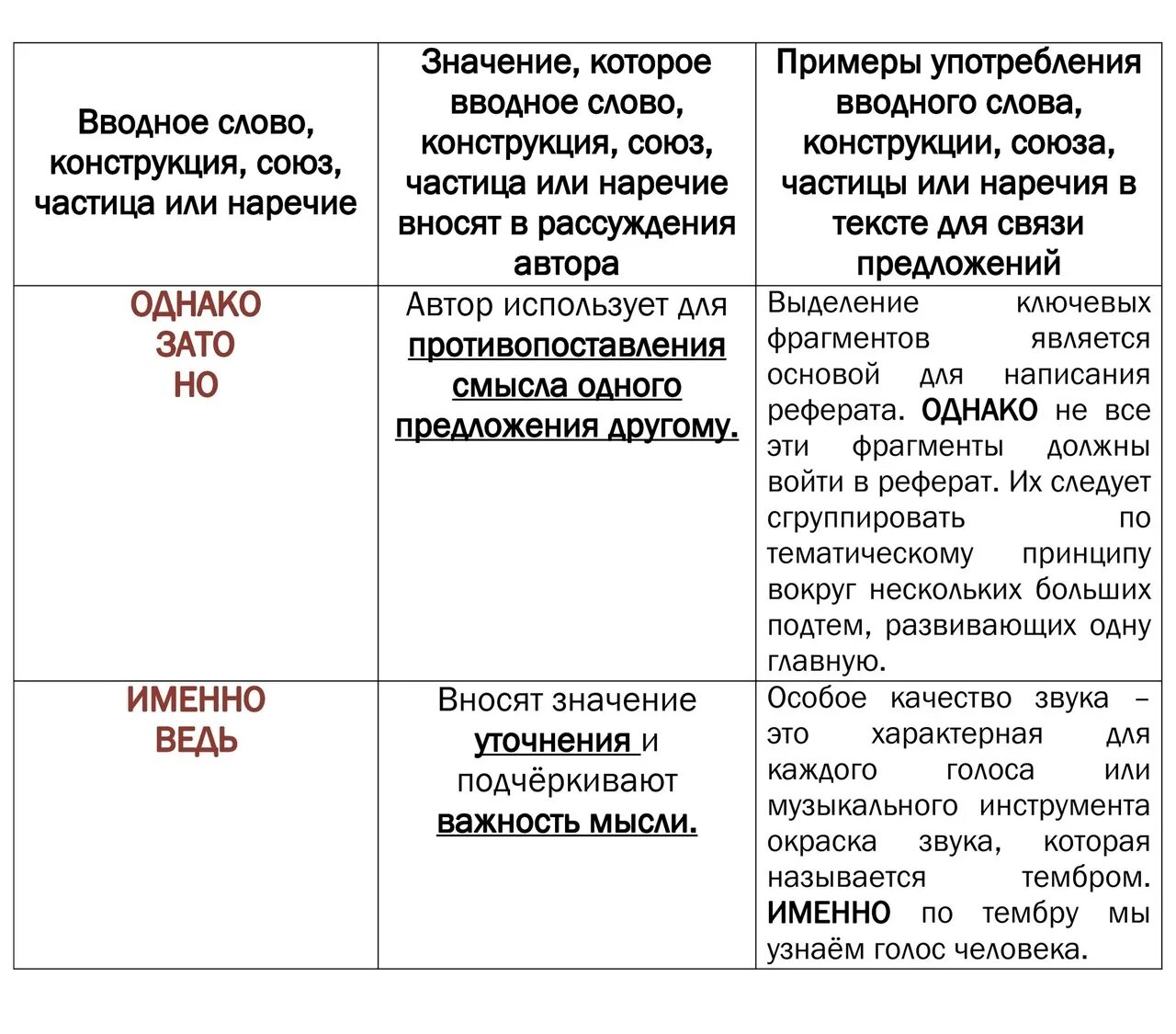 | Вводное слово, конструкция, союз, частица или наречие | Значение, которое вводное слово, конструкция, союз, частица или наречие вносят в рассуждения автора | Примеры употребления вводного слова, конструкции, союза, частицы или наречия в тексте для связи предложений |
|---|---|---|
| ОДНАКО ЗАТО НО | Автор использует для противопоставления смысла одного предложения другому. | Выделение ключевых фрагментов является основой для написания реферата. ОДНАКО не все эти фрагменты должны войти в реферат. Их следует сгруппировать по тематическому принципу вокруг нескольких больших подтем, развивающих одну главную. |
| ИМЕННО ВЕДЬ | Вносят значение уточнения и подчёркивают важность мысли. | Особое качество звука – это характерная для каждого голоса или музыкального инструмента окраска звука, которая называется тембром. ИМЕННО по тембру мы узнаём голос человека. |